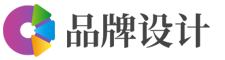 品牌设计